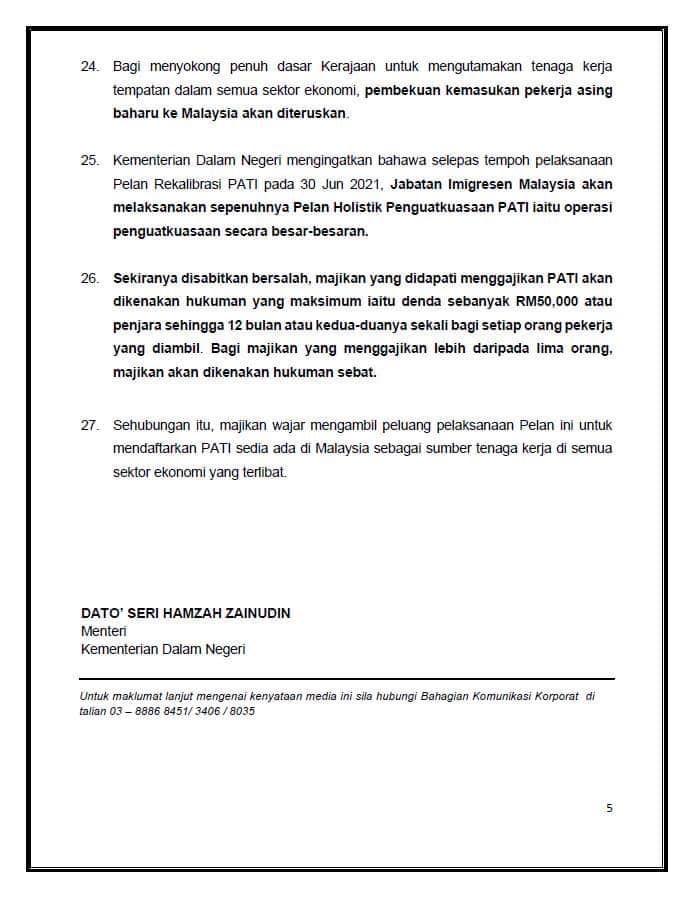 24. Bagi menyokong penuh dasar Kerajaan untuk mengutamakan tenaga kerja tempatan dalam semua sektor ekonomi, pembekuan kemasukan pekerja asing baharu ke Malaysia akan diteruskan.

25. Kementerian Dalam Negeri mengingatkan bahawa selepas tempoh pelaksanaan Pelan Rekalibrasi PATI pada 30 Jun 2021, Jabatan Imigresen Malaysia akan melaksanakan sepenuhnya Pelan Holistik Penguatkuasaan PATI iaitu operasi penguatkuasaan secara besar-besaran.

26. Sekiranya disabitkan bersalah, majikan yang didapati menggajikan PATI akan dikenakan hukuman yang maksimum iaitu denda sebanyak RM50,000 atau penjara sehingga 12 bulan atau kedua-duanya sekali bagi setiap orang pekerja yang diambil. Bagi majikan yang menggajikan lebih daripada lima orang, majikan akan dikenakan hukuman sebat.

27. Sehubungan itu, majikan wajar mengambil peluang pelaksanaan Pelan ini untuk mendaftarkan PATI sedia ada di Malaysia sebagai sumber tenaga kerja di semua sektor ekonomi yang terlibat.

DATO' SERI HAMZAH ZAINUDIN
Menteri
Kementerian Dalam Negeri

Untuk maklumat lanjut mengenai kenyataan media ini sila hubungi Bahagian Komunikasi Korporat di talian 03 – 8886 8451/ 3406 / 8035

5